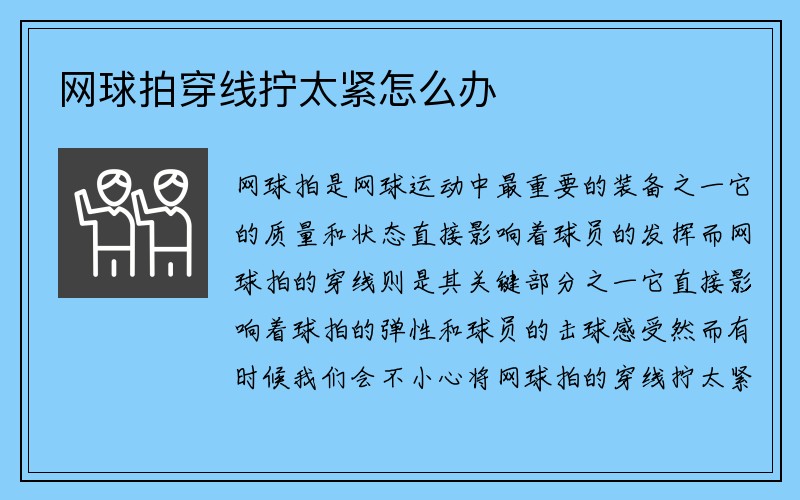 网球拍穿线拧太紧怎么办

网球拍是网球运动中最重要的装备之一它的质量和状态直接影响着球员的发挥而网球拍的穿线则是其关键部分之一它直接影响着球拍的弹性和球员的击球感受然而有时候我们会不小心将网球拍的穿线拧太紧